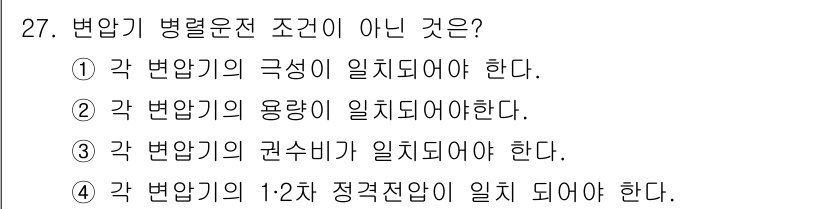 27. 변압기 병렬운전 조건이 아닌 것은?
① 각 변압기의 극성이 일치되어야 한다.
② 각 변압기의 용량이 일치되어야한다.
③ 각 변압기의 권수비가 일치되어야 한다.
④ 각 변압기의 1·2차 정격전압이 일치 되어야 한다.